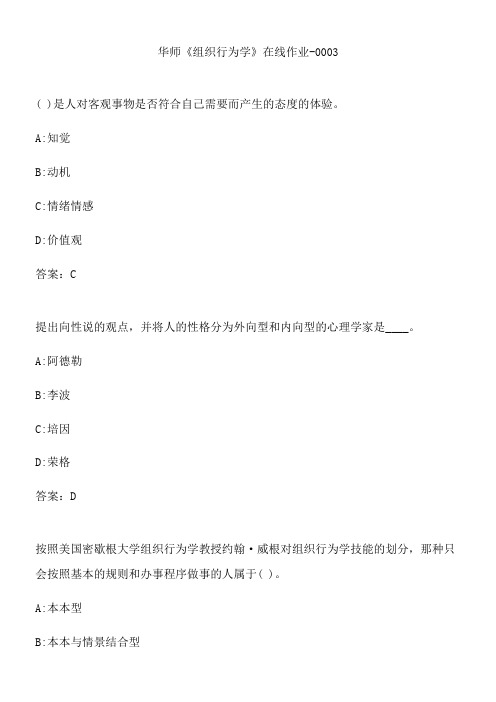 华师《组织行为学》在线作业-0003

( )是人对客观事物是否符合自己需要而产生的态度的体验。

A:知觉

B:动机

C:情绪情感

D:价值观

答案：C

提出向性说的观点，并将人的性格分为外向型和内向型的心理学家是____。

A:阿德勒

B:李波

C:培因

D:荣格

答案：D

按照美国密歇根大学组织行为学教授约翰·威根对组织行为学技能的划分，那种只会按照基本的规则和办事程序做事的人属于( )。

A:本本型

B:本本与情景结合型